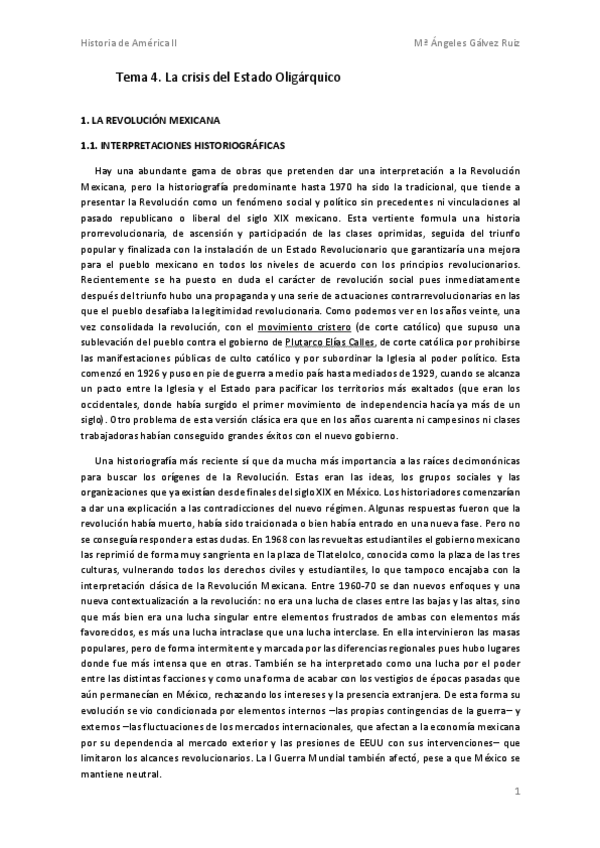 Historia de América II

Mª Ángeles Gálvez Ruiz

Tema 4. La crisis del Estado Oligárquico

1. LA REVOLUCIÓN MEXICANA

1.1. INTERPRETACIONES HISTORIOGRÁFICAS

Hay una abundante gama de obras que pretenden dar una interpretación a la Revolución Mexicana, pero la historiografía predominante hasta 1970 ha sido la tradicional, que tiende a presentar la Revolución como un fenómeno social y político sin precedentes ni vinculaciones al pasado republicano o liberal del siglo XIX mexicano. Esta vertiente formula una historia prorrevolucionaria, de ascensión y participación de las clases oprimidas, seguida del triunfo popular y finalizada con la instalación de un Estado Revolucionario que garantizaría una mejora para el pueblo mexicano en todos los niveles de acuerdo con los principios revolucionarios. Recientemente se ha puesto en duda el carácter de revolución social pues inmediatamente después del triunfo hubo una propaganda y una serie de actuaciones contrarrevolucionarias en las que el pueblo desafiaba la legitimidad revolucionaria. Como podemos ver en los años veinte, una vez consolidada la revolución, con el movimiento cristero (de corte católico) que supuso una sublevación del pueblo contra el gobierno de Plutarco Elías Calles, de corte católica por prohibirse las manifestaciones públicas de culto católico y por subordinar la Iglesia al poder político. Esta comenzó en 1926 y puso en pie de guerra a medio país hasta mediados de 1929, cuando se alcanza un pacto entre la Iglesia y el Estado para pacificar los territorios más exaltados (que eran los occidentales, donde había surgido el primer movimiento de independencia hacía ya más de un siglo). Otro problema de esta versión clásica era que en los años cuarenta ni campesinos ni clases trabajadoras habían conseguido grandes éxitos con el nuevo gobierno.

Una historiografía más reciente sí que da mucha más importancia a las raíces decimonónicas para buscar los orígenes de la Revolución. Estas eran las ideas, los grupos sociales y las organizaciones que ya existían desde finales del siglo XIX en México. Los historiadores comenzarían a dar una explicación a las contradicciones del nuevo régimen. Algunas respuestas fueron que la revolución había muerto, había sido traicionada o bien había entrado en una nueva fase. Pero no se conseguía responder a estas dudas. En 1968 con las revueltas estudiantiles el gobierno mexicano las reprimió de forma muy sangrienta en la plaza de Tlatelolco, conocida como la plaza de las tres culturas, vulnerando todos los derechos civiles y estudiantiles, lo que tampoco encajaba con la interpretación clásica de la Revolución Mexicana. Entre 1960-70 se dan nuevos enfoques y una nueva contextualización a la revolución: no era una lucha de clases entre las bajas y las altas, sino que más bien era una lucha singular entre elementos frustrados de ambas con elementos más favorecidos, es más una lucha intraclase que una lucha interclase. En ella intervinieron las masas populares, pero de forma intermitente y marcada por las diferencias regionales pues hubo lugares donde fue más intensa que en otras. También se ha interpretado como una lucha por el poder entre las distintas facciones y como una forma de acabar con los vestigios de épocas pasadas que aún permanecían en México, rechazando los intereses y la presencia extranjera. De esta forma su evolución se vio condicionada por elementos internos –las propias contingencias de la guerra– y externos –las fluctuaciones de los mercados internacionales, que afectan a la economía mexicana por su dependencia al mercado exterior y las presiones de EEUU con sus intervenciones– que limitaron los alcances revolucionarios. La I Guerra Mundial también afectó, pese a que México se mantiene neutral.

1